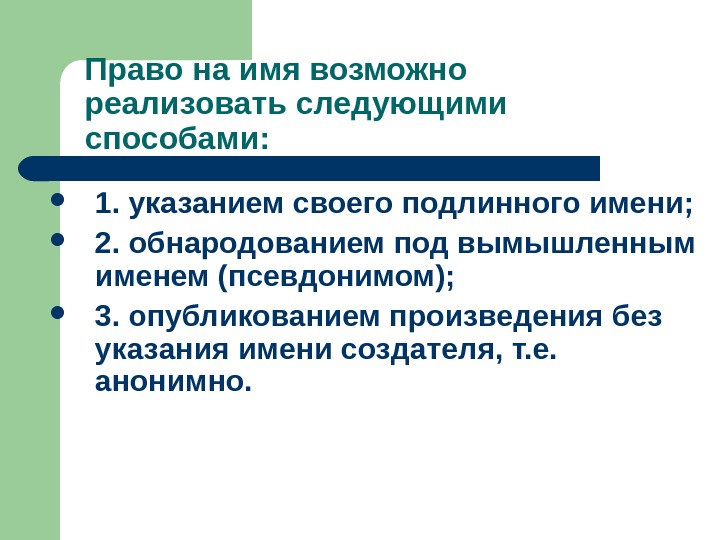 Право на имя возможно реализовать следующими способами:

• 1. указанием своего подлинного имени;
• 2. обнародованием под вымышленным именем (псевдонимом);
• 3. опубликованием произведения без указания имени создателя, т.е. анонимно.